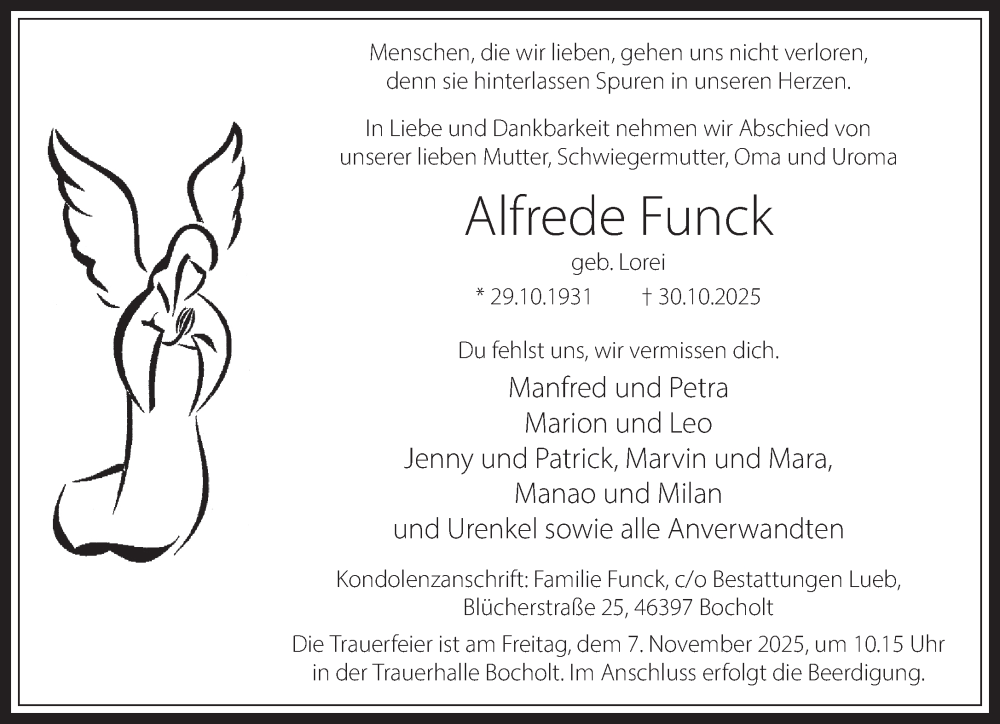 Menschen, die wir lieben, gehen uns nicht verloren,
denn sie hinterlassen Spuren in unseren Herzen.

In Liebe und Dankbarkeit nehmen wir Abschied von
unserer lieben Mutter, Schwiegermutter, Oma und Uroma

Alfrede Funck

geb. Lorei

* 29.10.1931 † 30.10.2025

Du fehlst uns, wir vermissen dich.

Manfred und Petra
Marion und Leo
Jenny und Patrick, Marvin und Mara,
Manao und Milan
und Urenkel sowie alle Anverwandten

Kondolenzanschrift: Familie Funck, c/o Bestattungen Lueb,
Blücherstraße 25, 46397 Bocholt

Die Trauerfeier ist am Freitag, dem 7. November 2025, um 10.15 Uhr in der Trauerhalle Bocholt. Im Anschluss erfolgt die Beerdigung.